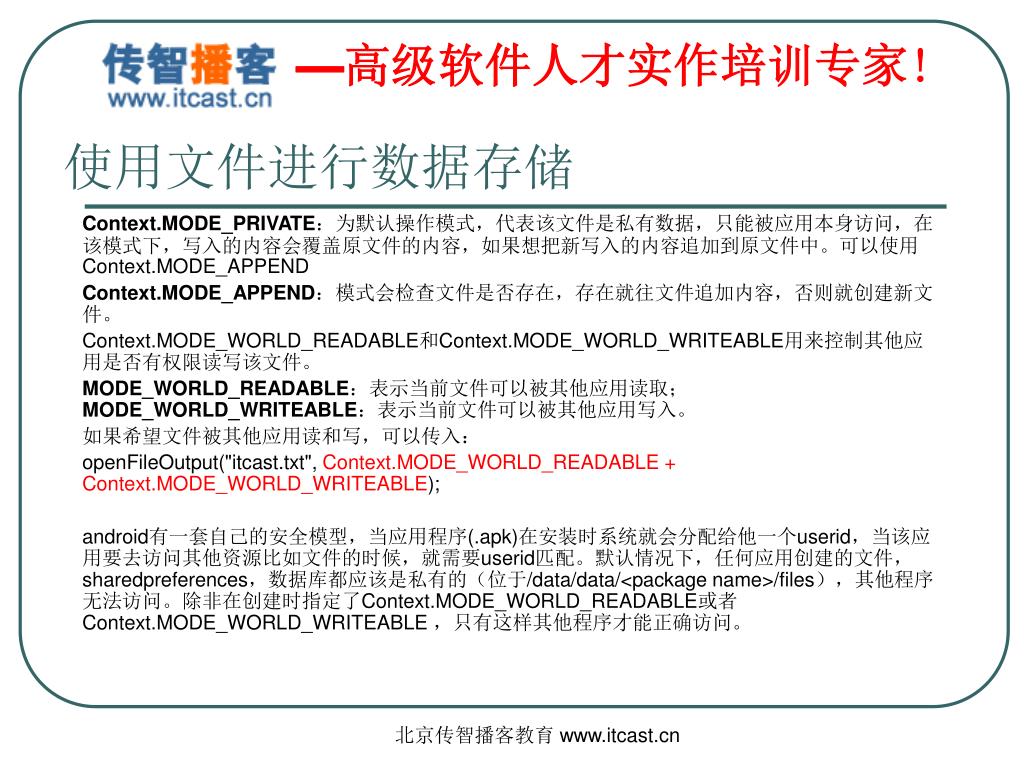 传智播客 www.itcast.cn —高级软件人才实作培训专家!

使用文件进行数据存储

Context.MODE_PRIVATE：为默认操作模式，代表该文件是私有数据，只能被应用本身访问，在该模式下，写入的内容会覆盖原文件的内容，如果想把新写入的内容追加到原文件中。可以使用Context.MODE_APPEND

Context.MODE_APPEND：模式会检查文件是否存在，存在就往文件追加内容，否则就创建新文件。

Context.MODE_WORLD_READABLE和Context.MODE_WORLD_WRITEABLE用来控制其他应用是否有权限读写该文件。

MODE_WORLD_READABLE：表示当前文件可以被其他应用读取；
MODE_WORLD_WRITEABLE：表示当前文件可以被其他应用写入。

如果希望文件被其他应用读和写，可以传入：

openFileOutput("itcast.txt", Context.MODE_WORLD_READABLE + Context.MODE_WORLD_WRITEABLE);

android有一套自己的安全模型，当应用程序(.apk)在安装时系统就会分配给他一个userid，当该应用要去访问其他资源比如文件的时候，就需要userid匹配。默认情况下，任何应用创建的文件，sharedpreferences，数据库都应该是私有的（位于/data/data/<package name>/files），其他程序无法访问。除非在创建时指定了Context.MODE_WORLD_READABLE或者Context.MODE_WORLD_WRITEABLE ，只有这样其他程序才能正确访问。

北京传智播客教育 www.itcast.cn